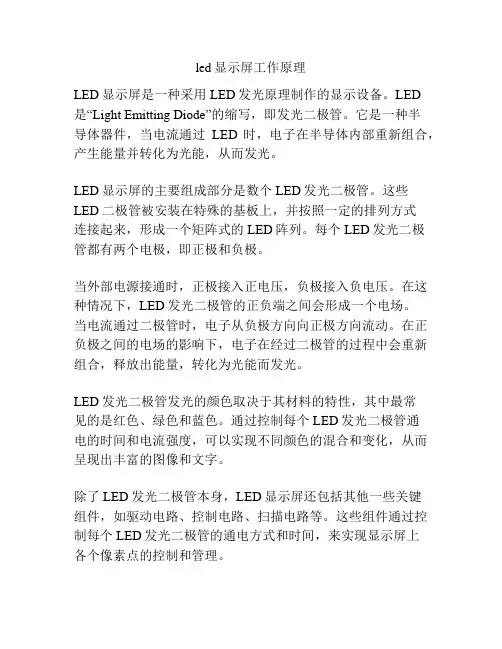 led 显示屏工作原理

LED 显示屏是一种采用 LED 发光原理制作的显示设备。LED 是“Light Emitting Diode”的缩写，即发光二极管。它是一种半导体器件，当电流通过 LED 时，电子在半导体内部重新组合，产生能量并转化为光能，从而发光。

LED 显示屏的主要组成部分是数个 LED 发光二极管。这些 LED 二极管被安装在特殊的基板上，并按照一定的排列方式连接起来，形成一个矩阵式的 LED 阵列。每个 LED 发光二极管都有两个电极，即正极和负极。

当外部电源接通时，正极接入正电压，负极接入负电压。在这种情况下，LED 发光二极管的正负端之间会形成一个电场。当电流通过二极管时，电子从负极方向向正极方向流动。在正负极之间的电场的影响下，电子在经过二极管的过程中会重新组合，释放出能量，转化为光能而发光。

LED 发光二极管发光的颜色取决于其材料的特性，其中最常见的是红色、绿色和蓝色。通过控制每个 LED 发光二极管通电的时间和电流强度，可以实现不同颜色的混合和变化，从而呈现出丰富的图像和文字。

除了 LED 发光二极管本身，LED 显示屏还包括其他一些关键组件，如驱动电路、控制电路、扫描电路等。这些组件通过控制每个 LED 发光二极管的通电方式和时间，来实现显示屏上各个像素点的控制和管理。